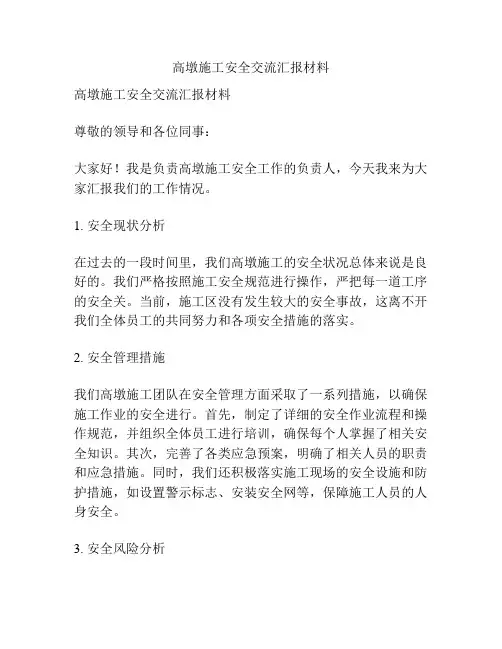 高墩施工安全交流汇报材料

高墩施工安全交流汇报材料

尊敬的领导和各位同事：

大家好！我是负责高墩施工安全工作的负责人，今天我来为大家汇报我们的工作情况。

1. 安全现状分析

在过去的一段时间里，我们高墩施工的安全状况总体来说是良好的。我们严格按照施工安全规范进行操作，严把每一道工序的安全关。当前，施工区没有发生较大的安全事故，这离不开我们全体员工的共同努力和各项安全措施的落实。

2. 安全管理措施

我们高墩施工团队在安全管理方面采取了一系列措施，以确保施工作业的安全进行。首先，制定了详细的安全作业流程和操作规范，并组织全体员工进行培训，确保每个人掌握了相关安全知识。其次，完善了各类应急预案，明确了相关人员的职责和应急措施。同时，我们还积极落实施工现场的安全设施和防护措施，如设置警示标志、安装安全网等，保障施工人员的人身安全。

3. 安全风险分析